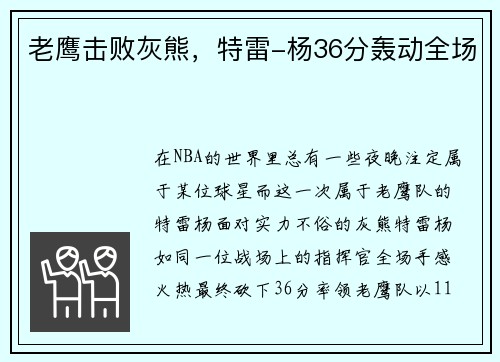 老鹰击败灰熊，特雷-杨36分轰动全场

在NBA的世界里总有一些夜晚注定属于某位球星而这一次属于老鹰队的特雷杨面对实力不俗的灰熊特雷杨如同一位战场上的指挥官全场手感火热最终砍下36分率领老鹰队以11